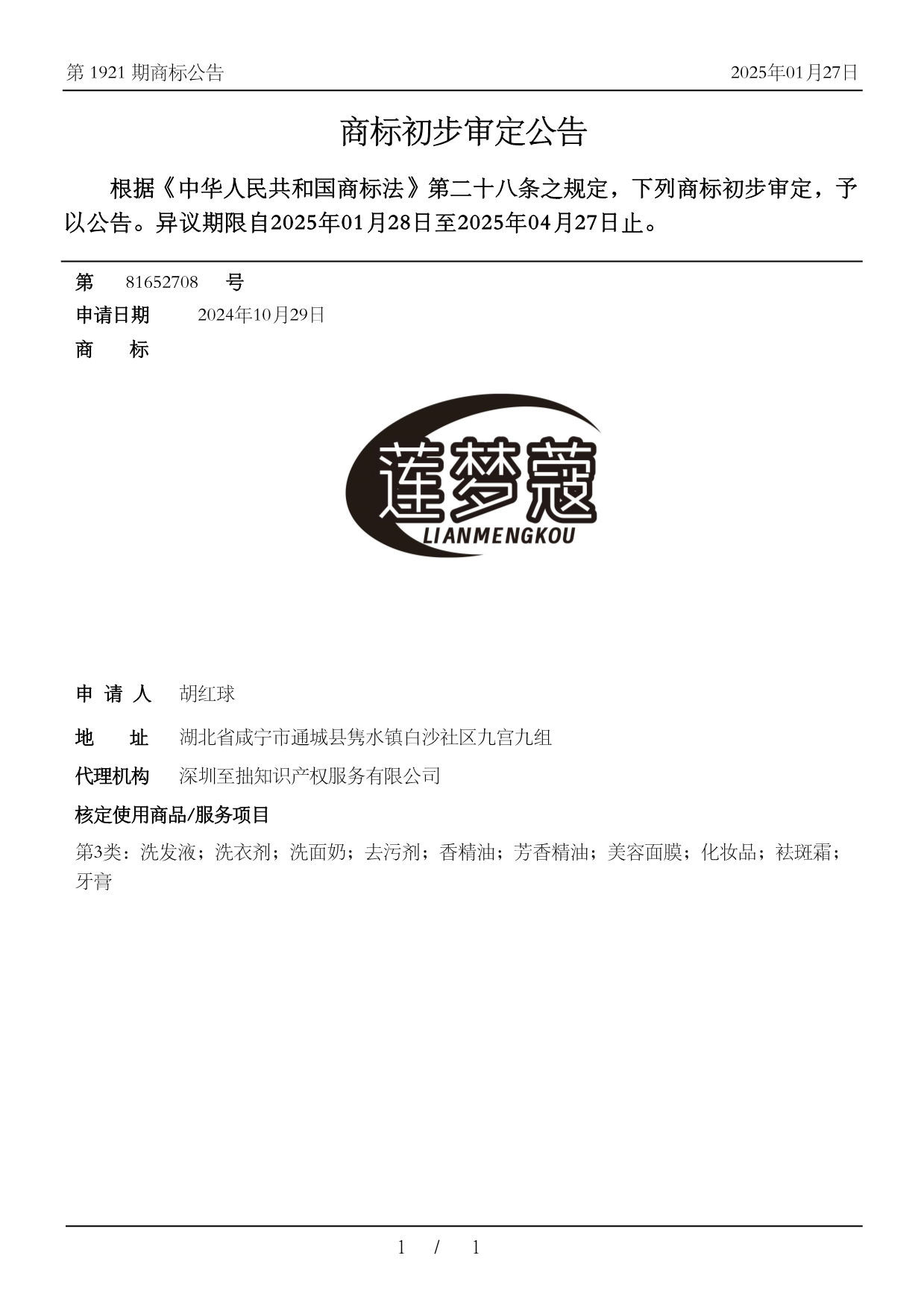 第 1921 期商标公告

2025年01月27日

商标初步审定公告

根据《中华人民共和国商标法》第二十八条之规定，下列商标初步审定，予以公告。异议期限自2025年01月28日至2025年04月27日止。

第 81652708 号

申请日期 2024年10月29日

商 标

莲梦蔻
LIANMENGKOU

申 请 人 胡红球

地 址 湖北省咸宁市通城县隽水镇白沙社区九宫九组

代理机构 深圳至拙知识产权服务有限公司

核定使用商品/服务项目

第3类：洗发液；洗衣剂；洗面奶；去污剂；香精油；芳香精油；美容面膜；化妆品；祛斑霜；牙膏

1 / 1